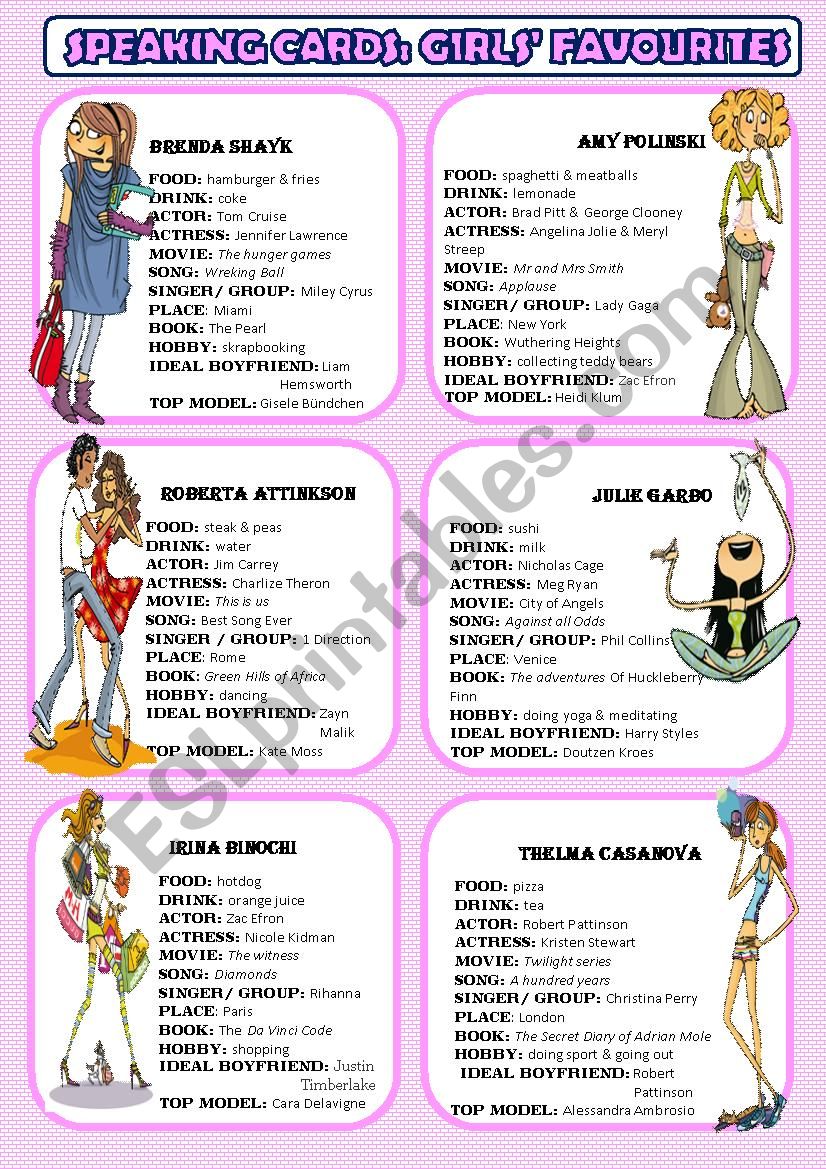 SPEAKING CARDS: GIRLS' FAVOURITES

BRENDA SHAYK
FOOD: hamburger & fries
DRINK: coke
ACTOR: Tom Cruise
ACTRESS: Jennifer Lawrence
MOVIE: The hunger games
SONG: Wreking Ball
SINGER/ GROUP: Miley Cyrus
PLACE: Miami
BOOK: The Pearl
HOBBY: skrapbooking
IDEAL BOYFRIEND: Liam Hemsworth
TOP MODEL: Gisele Bündchen

AMY POLINSKI
FOOD: spaghetti & meatballs
DRINK: lemonade
ACTOR: Brad Pitt & George Clooney
ACTRESS: Angelina Jolie & Meryl Streep
MOVIE: Mr and Mrs Smith
SONG: Applause
SINGER/ GROUP: Lady Gaga
PLACE: New York
BOOK: Wuthering Heights
HOBBY: collecting teddy bears
IDEAL BOYFRIEND: Zac Efron
TOP MODEL: Heidi Klum

ROBERTA ATTINKSON
FOOD: steak & peas
DRINK: water
ACTOR: Jim Carrey
ACTRESS: Charlize Theron
MOVIE: This is us
SONG: Best Song Ever
SINGER / GROUP: 1 Direction
PLACE: Rome
BOOK: Green Hills of Africa
HOBBY: dancing
IDEAL BOYFRIEND: Zayn Malik
TOP MODEL: Kate Moss

JULIE GARBO
FOOD: sushi
DRINK: milk
ACTOR: Nicholas Cage
ACTRESS: Meg Ryan
MOVIE: City of Angels
SONG: Against all Odds
SINGER/ GROUP: Phil Collins
PLACE: Venice
BOOK: The adventures Of Huckleberry Finn
HOBBY: doing yoga & meditating
IDEAL BOYFRIEND: Harry Styles
TOP MODEL: Doutzen Kroes

IRINA BINOCHI
FOOD: hotdog
DRINK: orange juice
ACTOR: Zac Efron
ACTRESS: Nicole Kidman
MOVIE: The witness
SONG: Diamonds
SINGER/ GROUP: Rihanna
PLACE: Paris
BOOK: The Da Vinci Code
HOBBY: shopping
IDEAL BOYFRIEND: Justin Timberlake
TOP MODEL: Cara Delavigne

THELMA CASANOVA
FOOD: pizza
DRINK: tea
ACTOR: Robert Pattinson
ACTRESS: Kristen Stewart
MOVIE: Twilight series
SONG: A hundred years
SINGER/ GROUP: Christina Perry
PLACE: London
BOOK: The Secret Diary of Adrian Mole
HOBBY: doing sport & going out
IDEAL BOYFRIEND: Robert Pattinson
TOP MODEL: Alessandra Ambrosio

ESLprintables.com